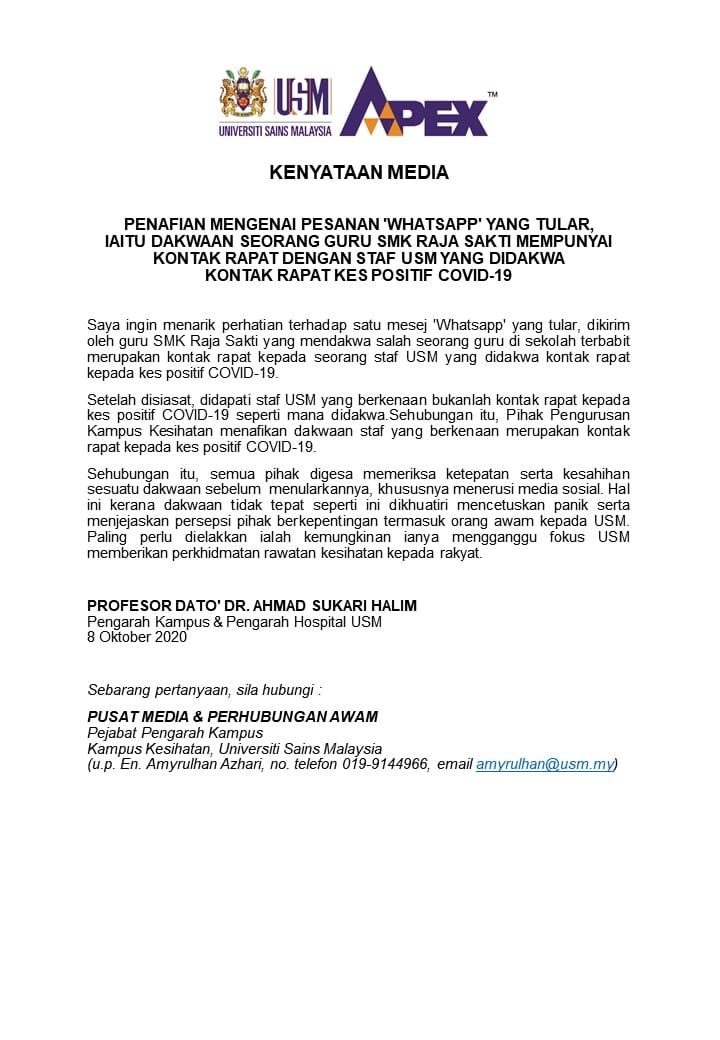 USM
UNIVERSITI SAINS MALAYSIA
APEX™

KENYATAAN MEDIA

PENAFIAN MENGENAI PESANAN 'WHATSAPP' YANG TULAR, IAITU DAKWAAN SEORANG GURU SMK RAJA SAKTI MEMPUNYAI KONTAK RAPAT DENGAN STAF USM YANG DIDAKWA KONTAK RAPAT KES POSITIF COVID-19

Saya ingin menarik perhatian terhadap satu mesej 'Whatsapp' yang tular, dikirim oleh guru SMK Raja Sakti yang mendakwa salah seorang guru di sekolah terbabit merupakan kontak rapat kepada seorang staf USM yang didakwa kontak rapat kepada kes positif COVID-19.

Setelah disiasat, didapati staf USM yang berkenaan bukanlah kontak rapat kepada kes positif COVID-19 seperti mana didakwa.Sehubungan itu, Pihak Pengurusan Kampus Kesihatan menafikan dakwaan staf yang berkenaan merupakan kontak rapat kepada kes positif COVID-19.

Sehubungan itu, semua pihak digesa memeriksa ketepatan serta kesahihan sesuatu dakwaan sebelum menularkannya, khususnya menerusi media sosial. Hal ini kerana dakwaan tidak tepat seperti ini dikhuatiri mencetuskan panik serta menjejaskan persepsi pihak berkepentingan termasuk orang awam kepada USM. Paling perlu dielakkan ialah kemungkinan ianya mengganggu fokus USM memberikan perkhidmatan rawatan kesihatan kepada rakyat.

PROFESOR DATO' DR. AHMAD SUKARI HALIM
Pengarah Kampus & Pengarah Hospital USM
8 Oktober 2020

Sebarang pertanyaan, sila hubungi :

PUSAT MEDIA & PERHUBUNGAN AWAM
Pejabat Pengarah Kampus
Kampus Kesihatan, Universiti Sains Malaysia
(u.p. En. Amyrulhan Azhari, no. telefon 019-9144966, email amyrulhan@usm.my)